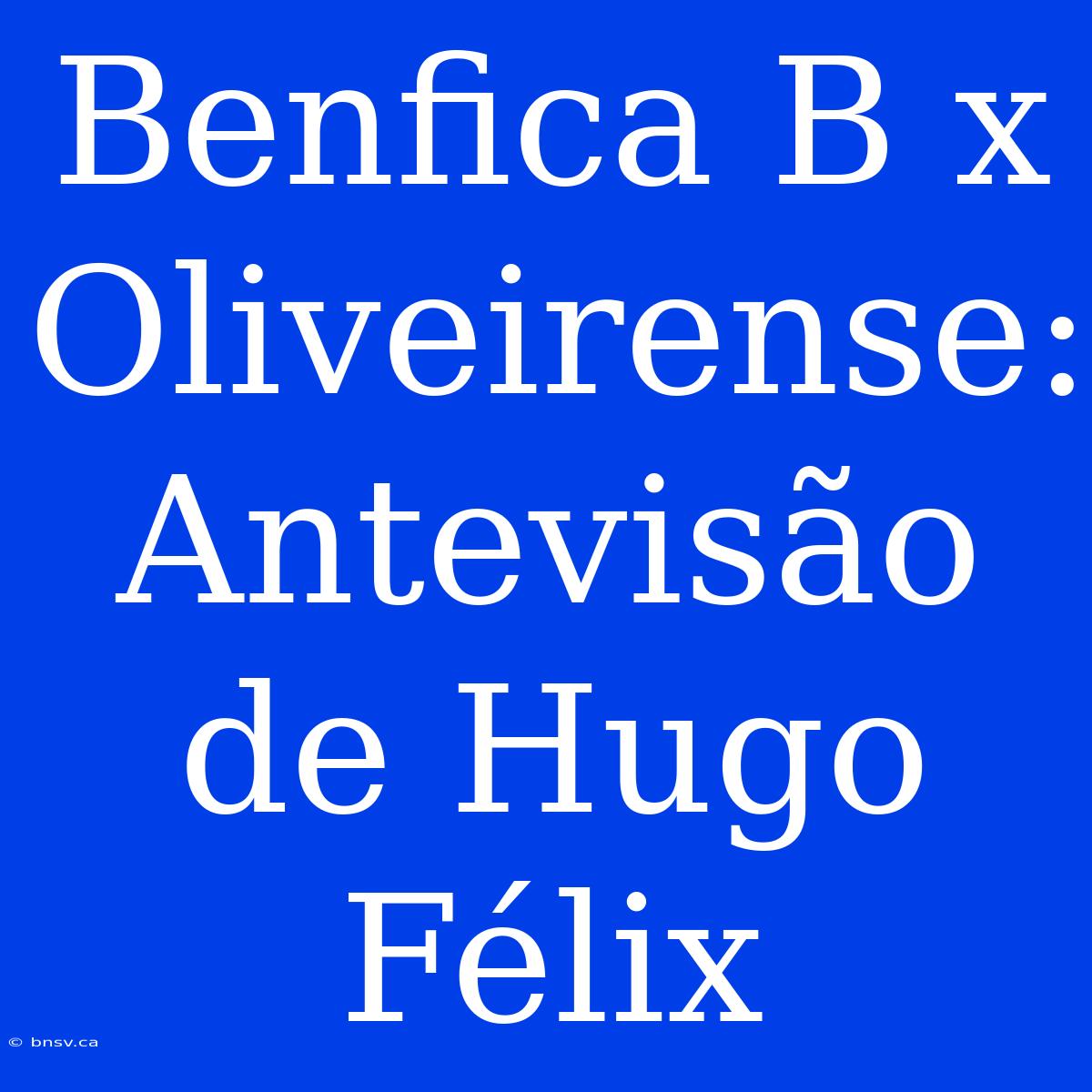 Benfica B x Oliveirense: Antevisão de Hugo Félix

© bnsv.ca